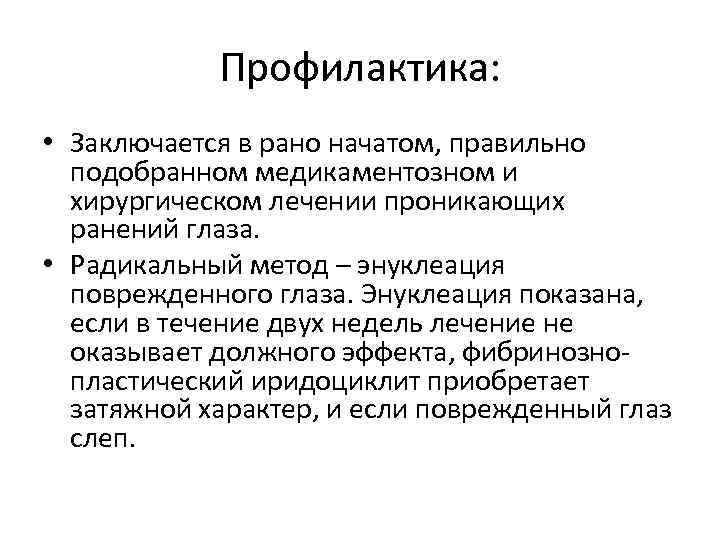 Профилактика:

• Заключается в рано начатом, правильно подобранном медикаментозном и хирургическом лечении проникающих ранений глаза.

• Радикальный метод – энуклеация поврежденного глаза. Энуклеация показана, если в течение двух недель лечение не оказывает должного эффекта, фибринозно-пластический иридоциклит приобретает затяжной характер, и если поврежденный глаз слеп.